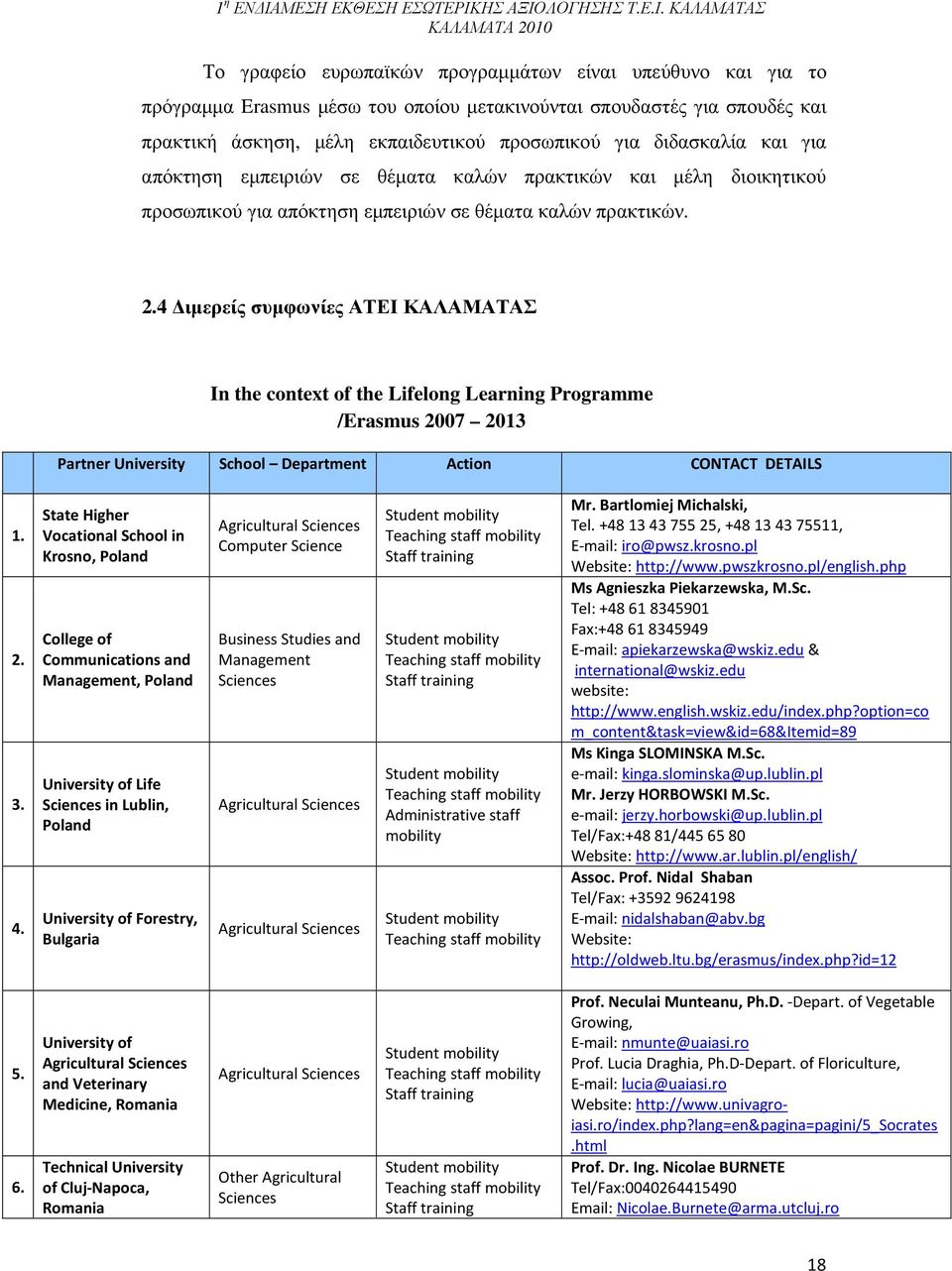 1η ΕΝΔΙΑΜΕΣΗ ΕΚΘΕΣΗ ΕΣΩΤΕΡΙΚΗΣ ΑΞΙΟΛΟΓΗΣΗΣ Τ.Ε.Ι. ΚΑΛΑΜΑΤΑΣ
ΚΑΛΑΜΑΤΑ 2010

Το γραφείο ευρωπαϊκών προγραμμάτων είναι υπεύθυνο και για το πρόγραμμα Erasmus μέσω του οποίου μετακινούνται σπουδαστές για σπουδές και πρακτική άσκηση, μέλη εκπαιδευτικού προσωπικού για διδασκαλία και για απόκτηση εμπειριών σε θέματα καλών πρακτικών και μέλη διοικητικού προσωπικού για απόκτηση εμπειριών σε θέματα καλών πρακτικών.

2.4 Διμερείς συμφωνίες ΑΤΕΙ ΚΑΛΑΜΑΤΑΣ

In the context of the Lifelong Learning Programme /Erasmus 2007 – 2013

| | Partner University | School – Department | Action | CONTACT DETAILS |
|---|---|---|---|---|
| 1. | State Higher Vocational School in Krosno, Poland | Agricultural Sciences Computer Science | Student mobility Teaching staff mobility Staff training | Mr. Bartlomiej Michalski, Tel. +48 13 43 755 25, +48 13 43 75511, E-mail: iro@pwsz.krosno.pl Website: http://www.pwszkrosno.pl/english.php |
| 2. | College of Communications and Management, Poland | Business Studies and Management Sciences | Student mobility Teaching staff mobility Staff training | Ms Agnieszka Piekarzewska, M.Sc. Tel: +48 61 8345901 Fax:+48 61 8345949 E-mail: apiekarzewska@wskiz.edu & international@wskiz.edu website: http://www.english.wskiz.edu/index.php?option=com_content&task=view&id=68&Itemid=89 |
| 3. | University of Life Sciences in Lublin, Poland | Agricultural Sciences | Student mobility Teaching staff mobility Administrative staff mobility | Ms Kinga SLOMINSKA M.Sc. e-mail: kinga.slominska@up.lublin.pl Mr. Jerzy HORBOWSKI M.Sc. e-mail: jerzy.horbowski@up.lublin.pl Tel/Fax:+48 81/445 65 80 Website: http://www.ar.lublin.pl/english/ |
| 4. | University of Forestry, Bulgaria | Agricultural Sciences | Student mobility Teaching staff mobility | Assoc. Prof. Nidal Shaban Tel/Fax: +3592 9624198 E-mail: nidalshaban@abv.bg Website: http://oldweb.ltu.bg/erasmus/index.php?id=12 |
| 5. | University of Agricultural Sciences and Veterinary Medicine, Romania | Agricultural Sciences | Student mobility Teaching staff mobility Staff training | Prof. Neculai Munteanu, Ph.D. -Depart. of Vegetable Growing, E-mail: nmunte@uaiasi.ro Prof. Lucia Draghia, Ph.D-Depart. of Floriculture, E-mail: lucia@uaiasi.ro Website: http://www.univagro-iasi.ro/index.php?lang=en&pagina=pagini/5_Socrates.html |
| 6. | Technical University of Cluj-Napoca, Romania | Other Agricultural Sciences | Student mobility Teaching staff mobility Staff training | Prof. Dr. Ing. Nicolae BURNETE Tel/Fax:0040264415490 Email: Nicolae.Burnete@arma.utcluj.ro |

18